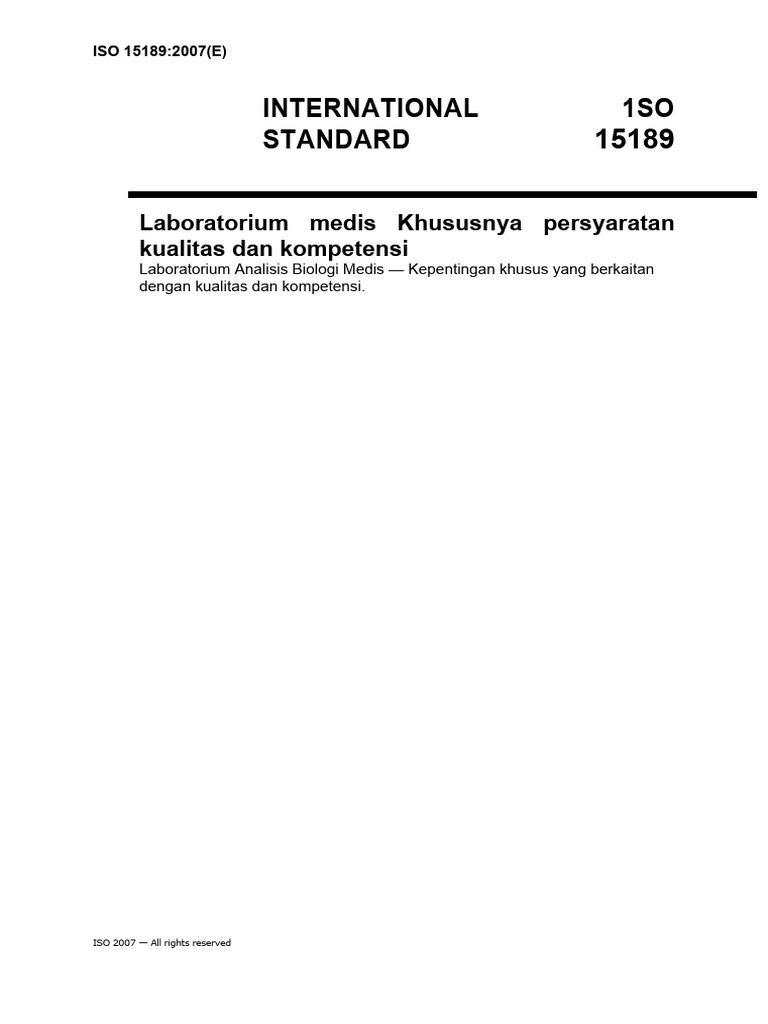 ISO 15189:2007(E)

INTERNATIONAL STANDARD

1SO 15189

Laboratorium medis Khususnya persyaratan kualitas dan kompetensi

Laboratorium Analisis Biologi Medis — Kepentingan khusus yang berkaitan dengan kualitas dan kompetensi.

ISO 2007 — All rights reserved